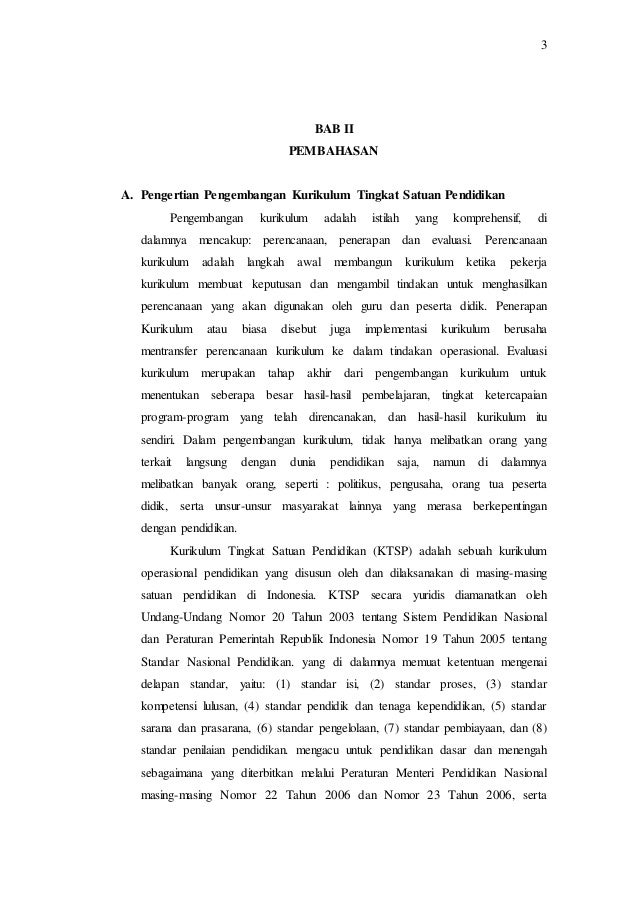 3

BAB II
PEMBAHASAN

A. Pengertian Pengembangan Kurikulum Tingkat Satuan Pendidikan

Pengembangan kurikulum adalah istilah yang komprehensif, di dalamnya mencakup: perencanaan, penerapan dan evaluasi. Perencanaan kurikulum adalah langkah awal membangun kurikulum ketika pekerja kurikulum membuat keputusan dan mengambil tindakan untuk menghasilkan perencanaan yang akan digunakan oleh guru dan peserta didik. Penerapan Kurikulum atau biasa disebut juga implementasi kurikulum berusaha mentransfer perencanaan kurikulum ke dalam tindakan operasional. Evaluasi kurikulum merupakan tahap akhir dari pengembangan kurikulum untuk menentukan seberapa besar hasil-hasil pembelajaran, tingkat ketercapaian program-program yang telah direncanakan, dan hasil-hasil kurikulum itu sendiri. Dalam pengembangan kurikulum, tidak hanya melibatkan orang yang terkait langsung dengan dunia pendidikan saja, namun di dalamnya melibatkan banyak orang, seperti : politikus, pengusaha, orang tua peserta didik, serta unsur-unsur masyarakat lainnya yang merasa berkepentingan dengan pendidikan.

Kurikulum Tingkat Satuan Pendidikan (KTSP) adalah sebuah kurikulum operasional pendidikan yang disusun oleh dan dilaksanakan di masing-masing satuan pendidikan di Indonesia. KTSP secara yuridis diamanatkan oleh Undang-Undang Nomor 20 Tahun 2003 tentang Sistem Pendidikan Nasional dan Peraturan Pemerintah Republik Indonesia Nomor 19 Tahun 2005 tentang Standar Nasional Pendidikan. yang di dalamnya memuat ketentuan mengenai delapan standar, yaitu: (1) standar isi, (2) standar proses, (3) standar kompetensi lulusan, (4) standar pendidik dan tenaga kependidikan, (5) standar sarana dan prasarana, (6) standar pengelolaan, (7) standar pembiayaan, dan (8) standar penilaian pendidikan. mengacu untuk pendidikan dasar dan menengah sebagaimana yang diterbitkan melalui Peraturan Menteri Pendidikan Nasional masing-masing Nomor 22 Tahun 2006 dan Nomor 23 Tahun 2006, serta